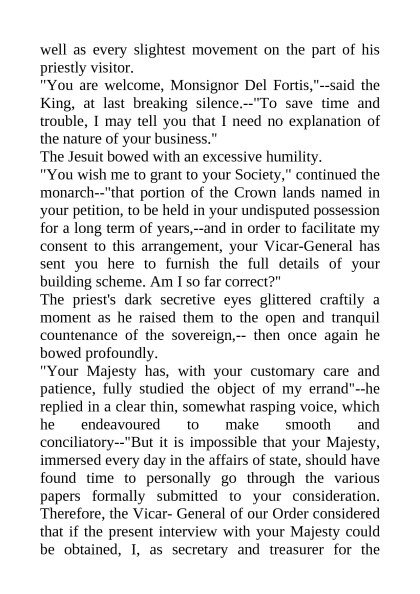 well as every slightest movement on the part of his priestly visitor.
"You are welcome, Monsignor Del Fortis,"--said the King, at last breaking silence.--"To save time and trouble, I may tell you that I need no explanation of the nature of your business."
The Jesuit bowed with an excessive humility.
"You wish me to grant to your Society," continued the monarch--"that portion of the Crown lands named in your petition, to be held in your undisputed possession for a long term of years,--and in order to facilitate my consent to this arrangement, your Vicar-General has sent you here to furnish the full details of your building scheme. Am I so far correct?"
The priest's dark secretive eyes glittered craftily a moment as he raised them to the open and tranquil countenance of the sovereign,-- then once again he bowed profoundly.
"Your Majesty has, with your customary care and patience, fully studied the object of my errand"--he replied in a clear thin, somewhat rasping voice, which he endeavoured to make smooth and conciliatory--"But it is impossible that your Majesty, immersed every day in the affairs of state, should have found time to personally go through the various papers formally submitted to your consideration. Therefore, the Vicar- General of our Order considered that if the present interview with your Majesty could be obtained, I, as secretary and treasurer for the